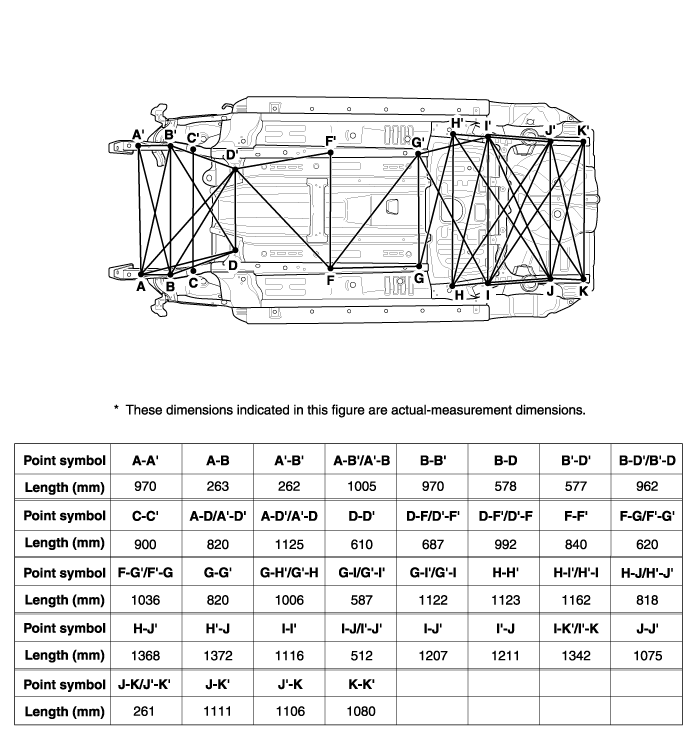 A' B' C' D' F' G' H' I' J' K'
A B C D F G H I J K

* These dimensions indicated in this figure are actual-measurement dimensions.

| Point symbol | A-A' | A-B | A'-B' | A-B'/A'-B | B-B' | B-D | B'-D' | B-D'/B'-D |
|---|---|---|---|---|---|---|---|---|
| Length (mm) | 970 | 263 | 262 | 1005 | 970 | 578 | 577 | 962 |
| Point symbol | C-C' | A-D/A'-D' | A-D'/A'-D | D-D' | D-F/D'-F' | D-F'/D'-F | F-F' | F-G/F'-G' |
| Length (mm) | 900 | 820 | 1125 | 610 | 687 | 992 | 840 | 620 |
| Point symbol | F-G'/F'-G | G-G' | G-H'/G'-H | G-I/G'-I' | G-I'/G'-I | H-H' | H-I'/H'-I | H-J/H'-J' |
| Length (mm) | 1036 | 820 | 1006 | 587 | 1122 | 1123 | 1162 | 818 |
| Point symbol | H-J' | H'-J | I-I' | I-J/I'-J' | I-J' | I'-J | I-K'/I'-K | J-J' |
| Length (mm) | 1368 | 1372 | 1116 | 512 | 1207 | 1211 | 1342 | 1075 |
| Point symbol | J-K/J'-K' | J-K' | J'-K | K-K' | | | | |
| Length (mm) | 261 | 1111 | 1106 | 1080 | | | | |